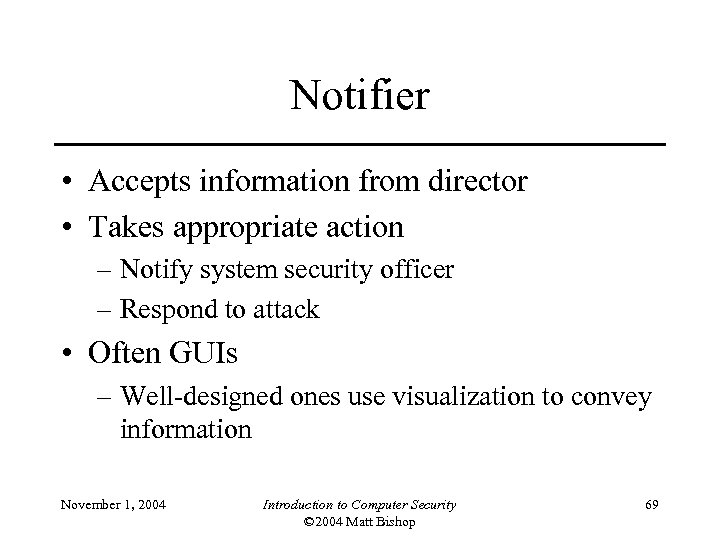 Notifier

• Accepts information from director
• Takes appropriate action
– Notify system security officer
– Respond to attack
• Often GUIs
– Well-designed ones use visualization to convey information

November 1, 2004

Introduction to Computer Security
©2004 Matt Bishop

69